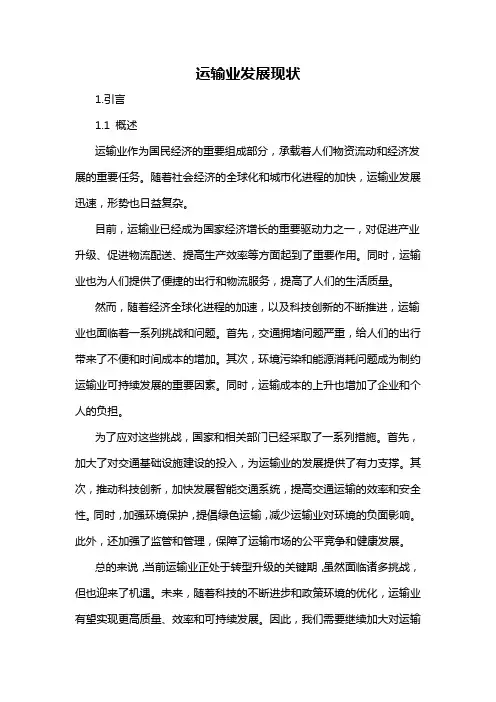 运输业发展现状

1.引言

1.1 概述

运输业作为国民经济的重要组成部分，承载着人们物资流动和经济发展的重要任务。随着社会经济的全球化和城市化进程的加快，运输业发展迅速，形势也日益复杂。

目前，运输业已经成为国家经济增长的重要驱动力之一，对促进产业升级、促进物流配送、提高生产效率等方面起到了重要作用。同时，运输业也为人们提供了便捷的出行和物流服务，提高了人们的生活质量。

然而，随着经济全球化进程的加速，以及科技创新的不断推进，运输业也面临着一系列挑战和问题。首先，交通拥堵问题严重，给人们的出行带来了不便和时间成本的增加。其次，环境污染和能源消耗问题成为制约运输业可持续发展的重要因素。同时，运输成本的上升也增加了企业和个人的负担。

为了应对这些挑战，国家和相关部门已经采取了一系列措施。首先，加大了对交通基础设施建设的投入，为运输业的发展提供了有力支撑。其次，推动科技创新，加快发展智能交通系统，提高交通运输的效率和安全性。同时，加强环境保护，提倡绿色运输，减少运输业对环境的负面影响。此外，还加强了监管和管理，保障了运输市场的公平竞争和健康发展。

总的来说，当前运输业正处于转型升级的关键期，虽然面临诸多挑战，但也迎来了机遇。未来，随着科技的不断进步和政策环境的优化，运输业有望实现更高质量、效率和可持续发展。因此，我们需要继续加大对运输